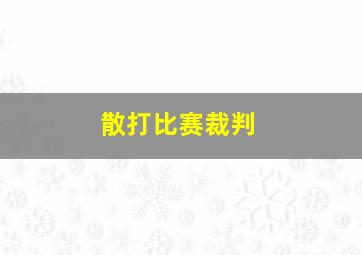 散打比赛裁判